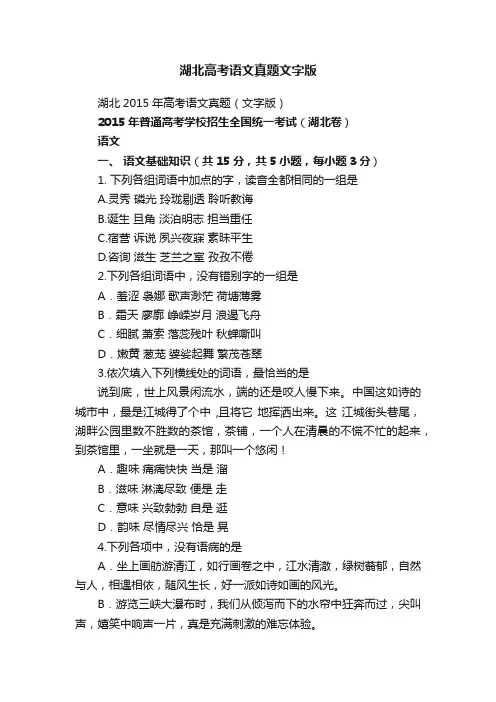 湖北高考语文真题文字版

湖北 2015 年高考语文真题（文字版）

2015 年普通高考学校招生全国统一考试（湖北卷）

语文

一、 语文基础知识（共 15 分，共 5 小题，每小题 3 分）

1. 下列各组词语中加点的字，读音全都相同的一组是

A.灵秀 磷光 玲珑剔透 聆听教诲

B.诞生 旦角 淡泊明志 担当重任

C.宿营 诉说 夙兴夜寐 素昧平生

D.咨询 滋生 芝兰之室 孜孜不倦

2.下列各组词语中，没有错别字的一组是

A．羞涩 袅娜 歌声渺茫 荷塘薄雾

B．霜天 廖廓 峥嵘岁月 浪遏飞舟

C．细腻 萧索 落蕊残叶 秋蝉嘶叫

D．嫩黄 葱茏 婆娑起舞 繁茂苍翠

3.依次填入下列横线处的词语，最恰当的是

说到底，世上风景闲流水，端的还是咬人慢下来。中国这如诗的城市中，最是江城得了个中 ,且将它 地挥洒出来。这 江城街头巷尾，湖畔公园里数不胜数的茶馆，茶铺，一个人在清晨的不慌不忙的起来，到茶馆里，一坐就是一天，那叫一个悠闲！

A．趣味 痛痛快快 当是 溜

B．滋味 淋漓尽致 便是 走

C．意味 兴致勃勃 自是 逛

D．韵味 尽情尽兴 恰是 晃

4.下列各项中，没有语病的是

A．坐上画舫游清江，如行画卷之中，江水清澈，绿树蓊郁，自然与人，相遇相依，随风生长，好一派如诗如画的风光。

B．游览三峡大瀑布时，我们从倾泻而下的水帘中狂奔而过，尖叫声，嬉笑中响声一片，真是充满刺激的难忘体验。